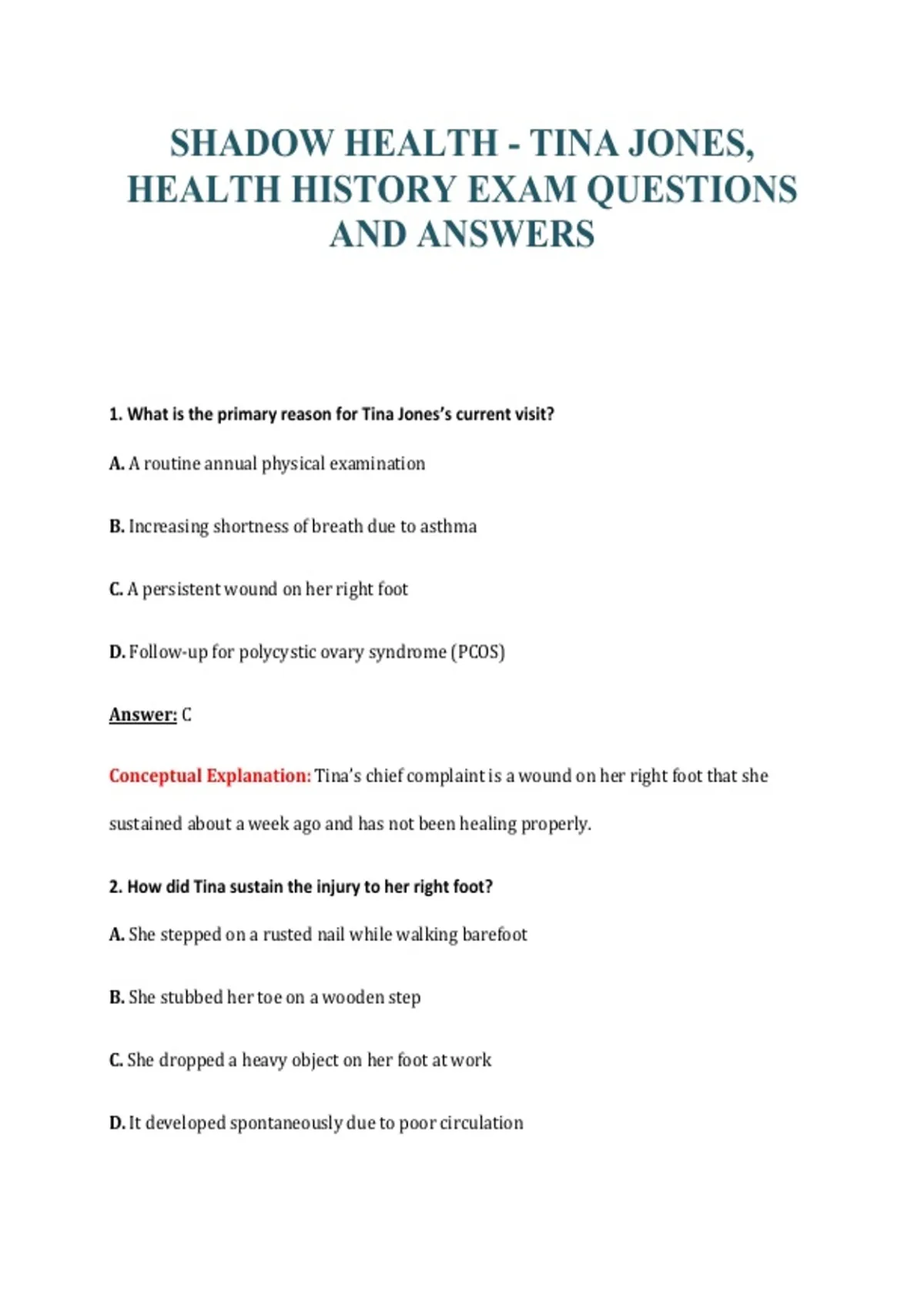 SHADOW HEALTH - TINA JONES, HEALTH HISTORY EXAM QUESTIONS AND ANSWERS

1. What is the primary reason for Tina Jones's current visit?

A. A routine annual physical examination

B. Increasing shortness of breath due to asthma

C. A persistent wound on her right foot

D. Follow-up for polycystic ovary syndrome (PCOS)

Answer: C

Conceptual Explanation: Tina's chief complaint is a wound on her right foot that she sustained about a week ago and has not been healing properly.

2. How did Tina sustain the injury to her right foot?

A. She stepped on a rusted nail while walking barefoot

B. She stubbed her toe on a wooden step

C. She dropped a heavy object on her foot at work

D. It developed spontaneously due to poor circulation